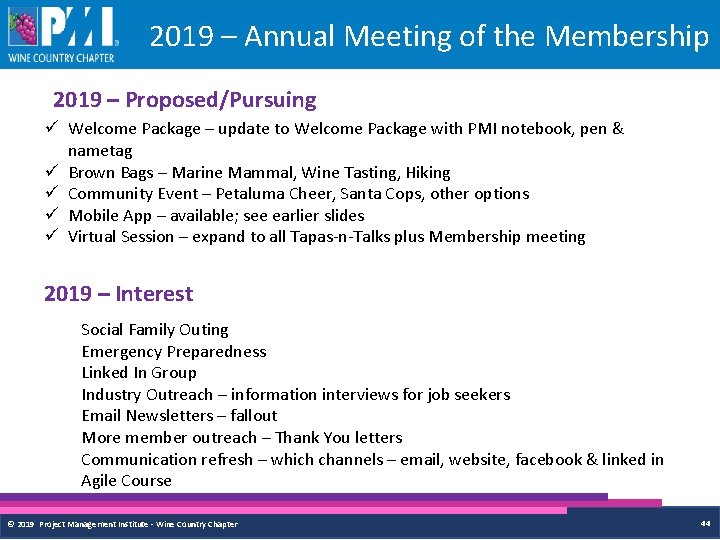 PMI WINE COUNTRY CHAPTER

2019 – Annual Meeting of the Membership

2019 – Proposed/Pursuing

✓ Welcome Package – update to Welcome Package with PMI notebook, pen & nametag
✓ Brown Bags – Marine Mammal, Wine Tasting, Hiking
✓ Community Event – Petaluma Cheer, Santa Cops, other options
✓ Mobile App – available; see earlier slides
✓ Virtual Session – expand to all Tapas-n-Talks plus Membership meeting

2019 – Interest

Social Family Outing
Emergency Preparedness
Linked In Group
Industry Outreach – information interviews for job seekers
Email Newsletters – fallout
More member outreach – Thank You letters
Communication refresh – which channels – email, website, facebook & linked in
Agile Course

© 2019 Project Management Institute - Wine Country Chapter

44